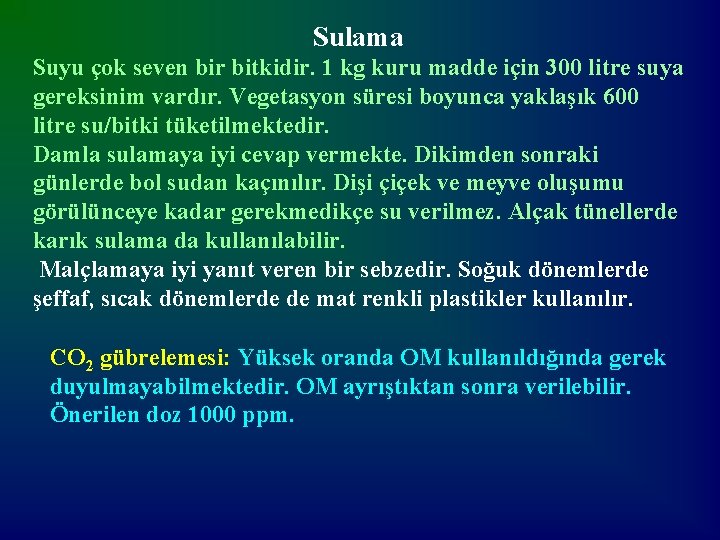 Sulama

Suyu çok seven bir bitkidir. 1 kg kuru madde için 300 litre suya gereksinim vardır. Vegetasyon süresi boyunca yaklaşık 600 litre su/bitki tüketilmektedir.

Damla sulamaya iyi cevap vermekte. Dikimden sonraki günlerde bol sudan kaçınılır. Dişi çiçek ve meyve oluşumu görülünceye kadar gerekmedikçe su verilmez. Alçak tünellerde karık sulama da kullanılabilir.

Malçlamaya iyi yanıt veren bir sebzedir. Soğuk dönemlerde şeffaf, sıcak dönemlerde de mat renkli plastikler kullanılır.

$CO_2$ gübrelemesi: Yüksek oranda OM kullanıldığında gerek duyulmayabilmektedir. OM ayrıştıktan sonra verilebilir. Önerilen doz 1000 ppm.